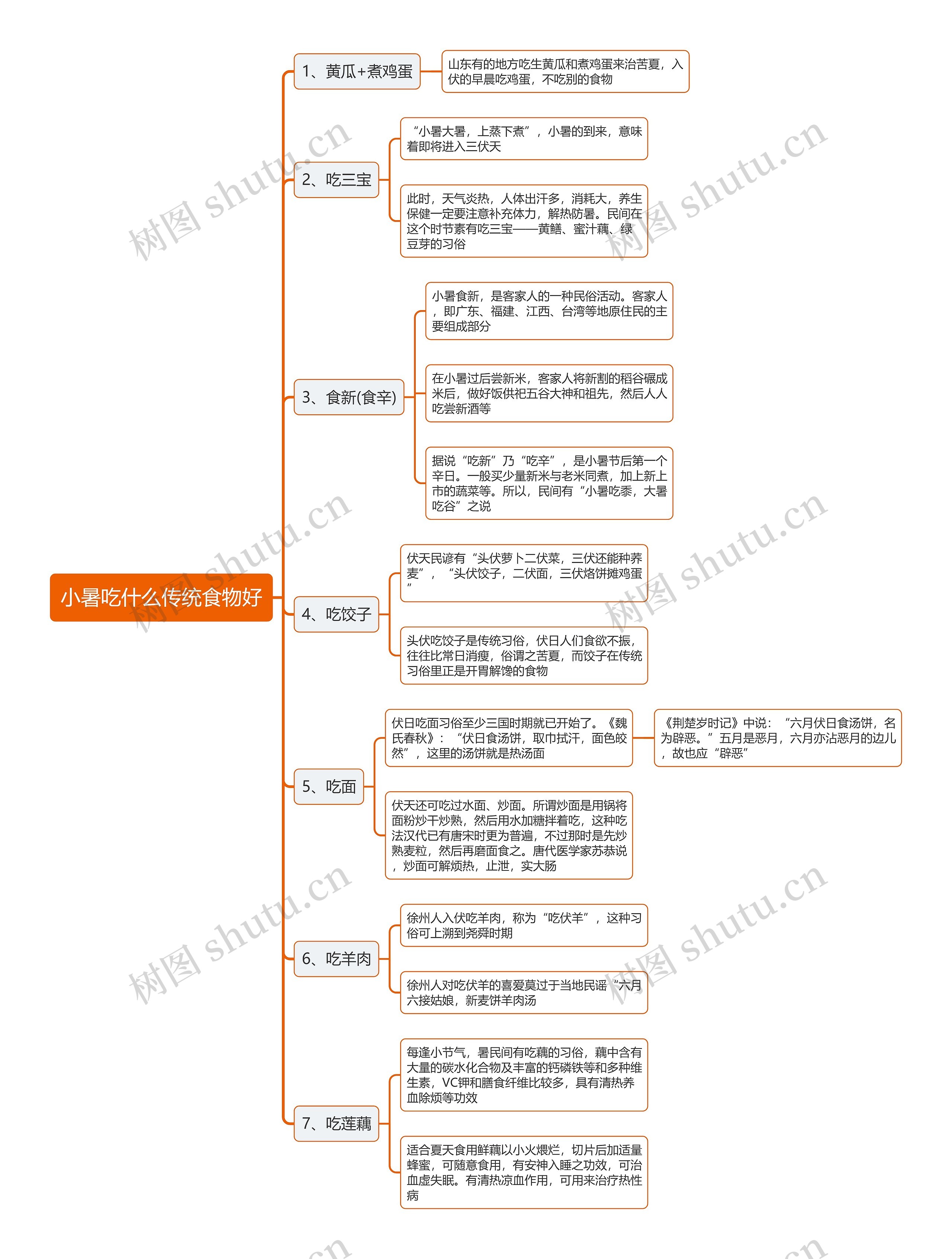 小暑吃什么传统食物好

1、黄瓜+煮鸡蛋

山东有的地方吃生黄瓜和煮鸡蛋来治苦夏，入伏的早晨吃鸡蛋，不吃别的食物

2、吃三宝

“小暑大暑，上蒸下煮”，小暑的到来，意味着即将进入三伏天

此时，天气炎热，人体出汗多，消耗大，养生保健一定要注意补充体力，解热防暑。民间在这个时节素有吃三宝——黄鳝、蜜汁藕、绿豆芽的习俗

3、食新(食辛)

小暑食新，是客家人的一种民俗活动。客家人，即广东、福建、江西、台湾等地原住民的主要组成部分

在小暑过后尝新米，客家人将新割的稻谷碾成米后，做好饭供祀五谷大神和祖先，然后人人吃尝新酒等

据说“吃新”乃“吃辛”，是小暑节后第一个辛日。一般买少量新米与老米同煮，加上新上市的蔬菜等。所以，民间有“小暑吃黍，大暑吃谷”之说

4、吃饺子

伏天民谚有“头伏萝卜二伏菜，三伏还能种荞麦”，“头伏饺子，二伏面，三伏烙饼摊鸡蛋”

头伏吃饺子是传统习俗，伏日人们食欲不振，往往比常日消瘦，俗谓之苦夏，而饺子在传统习俗里正是开胃解馋的食物

5、吃面

伏日吃面习俗至少三国时期就已开始了。《魏氏春秋》：“伏日食汤饼，取巾拭汗，面色皎然”，这里的汤饼就是热汤面

《荆楚岁时记》中说：“六月伏日食汤饼，名为辟恶。”五月是恶月，六月亦沾恶月的边儿，故也应“辟恶”

伏天还可吃过水面、炒面。所谓炒面是用锅将面粉炒干炒熟，然后用水加糖拌着吃，这种吃法汉代已有唐宋时更为普遍，不过那时是先炒熟麦粒，然后再磨面食之。唐代医学家苏恭说，炒面可解烦热，止泄，实大肠

6、吃羊肉

徐州人入伏吃羊肉，称为“吃伏羊”，这种习俗可上溯到尧舜时期

徐州人对吃伏羊的喜爱莫过于当地民谣“六月六接姑娘，新麦饼羊肉汤

7、吃莲藕

每逢小节气，暑民间有吃藕的习俗，藕中含有大量的碳水化合物及丰富的钙磷铁等和多种维生素，VC钾和膳食纤维比较多，具有清热养血除烦等功效

适合夏天食用鲜藕以小火煨烂，切片后加适量蜂蜜，可随意食用，有安神入睡之功效，可治血虚失眠。有清热凉血作用，可用来治疗热性病

树图 shutu.cn